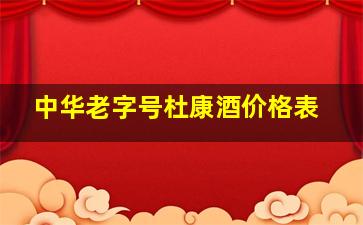 中华老字号杜康酒价格表